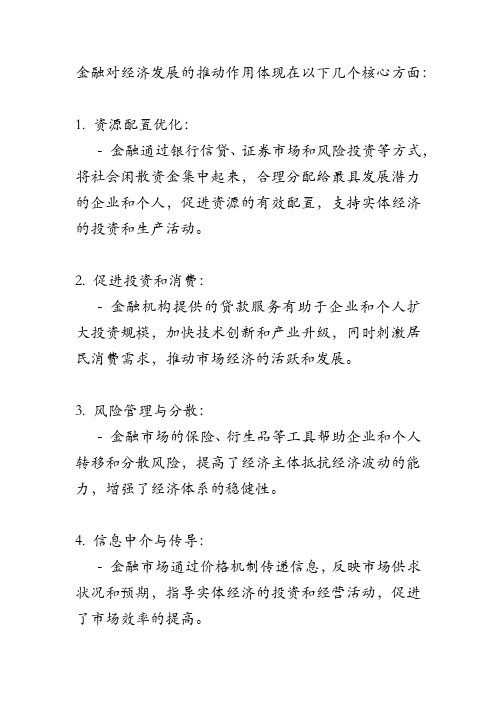 金融对经济发展的推动作用体现在以下几个核心方面：

1. 资源配置优化：
 - 金融通过银行信贷、证券市场和风险投资等方式，将社会闲散资金集中起来，合理分配给最具发展潜力的企业和个人，促进资源的有效配置，支持实体经济的投资和生产活动。

2. 促进投资和消费：
 - 金融机构提供的贷款服务有助于企业和个人扩大投资规模，加快技术创新和产业升级，同时刺激居民消费需求，推动市场经济的活跃和发展。

3. 风险管理与分散：
 - 金融市场的保险、衍生品等工具帮助企业和个人转移和分散风险，提高了经济主体抵抗经济波动的能力，增强了经济体系的稳健性。

4. 信息中介与传导：
 - 金融市场通过价格机制传递信息，反映市场供求状况和预期，指导实体经济的投资和经营活动，促进了市场效率的提高。